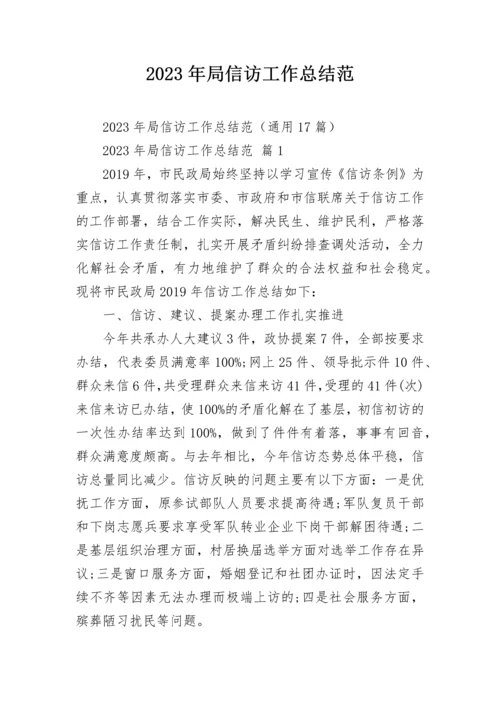 2023年局信访工作总结范

2023年局信访工作总结范（通用17篇）

2023年局信访工作总结范 篇1

2019年，市民政局始终坚持以学习宣传《信访条例》为重点，认真贯彻落实市委、市政府和市信联席关于信访工作的工作部署，结合工作实际，解决民生、维护民利，严格落实信访工作责任制，扎实开展矛盾纠纷排查调处活动，全力化解社会矛盾，有力地维护了群众的合法权益和社会稳定。现将市民政局2019年信访工作总结如下：

一、信访、建议、提案办理工作扎实推进

今年共承办人大建议3件，政协提案7件，全部按要求办结，代表委员满意率100%;网上25件、领导批示件10件、群众来信6件，共受理群众来信来访41件，受理的41件(次)来信来访已办结，使100%的矛盾化解在了基层，初信初访的一次性办结率达到100%，做到了件件有着落，事事有回音，群众满意度颇高。与去年相比，今年信访态势总体平稳，信访总量同比减少。信访反映的问题主要有以下方面：一是优抚工作方面，原参试部队人员要求提高待遇;军队复员干部和下岗志愿兵要求享受军队转业企业下岗干部解困待遇;二是基层组织治理方面，村居换届选举方面对选举工作存在异议;三是窗口服务方面，婚姻登记和社团办证时，因法定手续不齐等因素无法办理而极端上访的;四是社会服务方面，殡葬陋习扰民等问题。